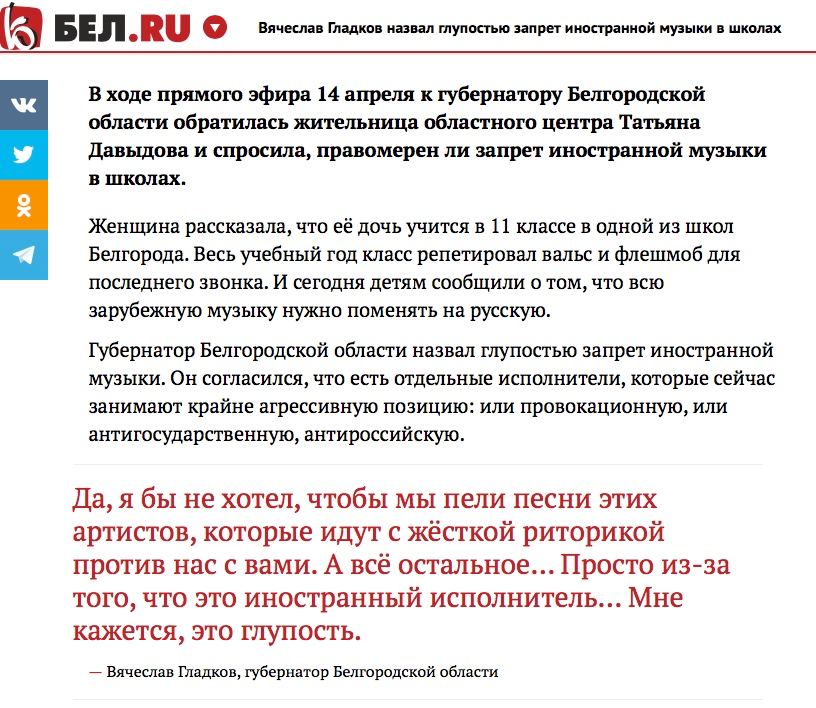 БЕЛ.RU

Вячеслав Гладков назвал глупостью запрет иностранной музыки в школах

В ходе прямого эфира 14 апреля к губернатору Белгородской области обратилась жительница областного центра Татьяна Давыдова и спросила, правомерен ли запрет иностранной музыки в школах.

Женщина рассказала, что её дочь учится в 11 классе в одной из школ Белгорода. Весь учебный год класс репетировал вальс и флешмоб для последнего звонка. И сегодня детям сообщили о том, что всю зарубежную музыку нужно поменять на русскую.

Губернатор Белгородской области назвал глупостью запрет иностранной музыки. Он согласился, что есть отдельные исполнители, которые сейчас занимают крайне агрессивную позицию: или провокационную, или антигосударственную, антироссийскую.

Да, я бы не хотел, чтобы мы пели песни этих артистов, которые идут с жёсткой риторикой против нас с вами. А всё остальное... Просто из-за того, что это иностранный исполнитель... Мне кажется, это глупость.

— Вячеслав Гладков, губернатор Белгородской области